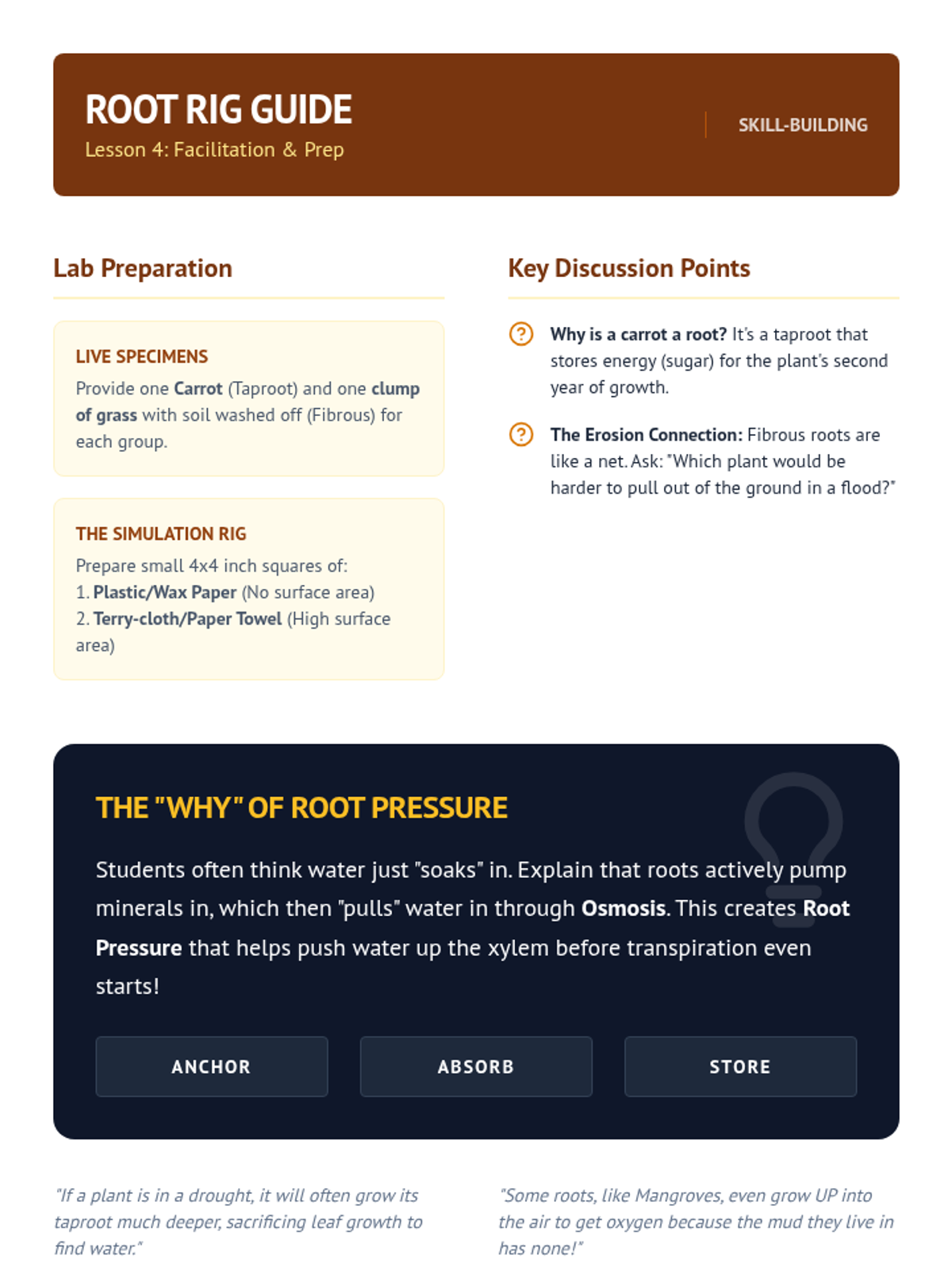 ROOT RIG GUIDE
Lesson 4: Facilitation & Prep

SKILL-BUILDING

Lab Preparation

LIVE SPECIMENS
Provide one Carrot (Taproot) and one clump of grass with soil washed off (Fibrous) for each group.

THE SIMULATION RIG
Prepare small 4x4 inch squares of:
1. Plastic/Wax Paper (No surface area)
2. Terry-cloth/Paper Towel (High surface area)

Key Discussion Points

Why is a carrot a root? It's a taproot that stores energy (sugar) for the plant's second year of growth.

The Erosion Connection: Fibrous roots are like a net. Ask: "Which plant would be harder to pull out of the ground in a flood?"

THE "WHY" OF ROOT PRESSURE

Students often think water just "soaks" in. Explain that roots actively pump minerals in, which then "pulls" water in through Osmosis. This creates Root Pressure that helps push water up the xylem before transpiration even starts!

ANCHOR
ABSORB
STORE

"If a plant is in a drought, it will often grow its taproot much deeper, sacrificing leaf growth to find water."

"Some roots, like Mangroves, even grow UP into the air to get oxygen because the mud they live in has none!"